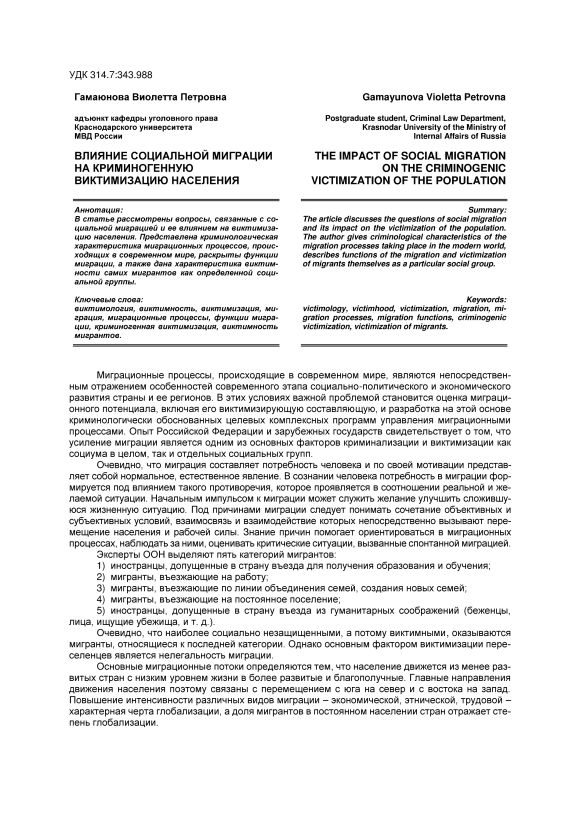 УДК 314.7:343.988

Гамаюнова Виолетта Петровна

адъюнкт кафедры уголовного права Краснодарского университета МВД России

ВЛИЯНИЕ СОЦИАЛЬНОЙ МИГРАЦИИ НА КРИМИНОГЕННУЮ ВИКТИМИЗАЦИЮ НАСЕЛЕНИЯ

Аннотация:
В статье рассмотрены вопросы, связанные с социальной миграцией и ее влиянием на виктимизацию населения. Представлена криминологическая характеристика миграционных процессов, происходящих в современном мире, раскрыты функции миграции, а также дана характеристика виктимности самих мигрантов как определенной социальной группы.

Ключевые слова:
виктимология, виктимность, виктимизация, миграция, миграционные процессы, функции миграции, криминогенная виктимизация, виктимность мигрантов.

Gamayunova Violetta Petrovna

Postgraduate student, Criminal Law Department, Krasnodar University of the Ministry of Internal Affairs of Russia

THE IMPACT OF SOCIAL MIGRATION ON THE CRIMINOGENIC VICTIMIZATION OF THE POPULATION

Summary:
The article discusses the questions of social migration and its impact on the victimization of the population. The author gives criminological characteristics of the migration processes taking place in the modern world, describes functions of the migration and victimization of migrants themselves as a particular social group.

Keywords:
victimology, victimhood, victimization, migration, migration processes, migration functions, criminogenic victimization, victimization of migrants.

Миграционные процессы, происходящие в современном мире, являются непосредственным отражением особенностей современного этапа социально-политического и экономического развития страны и ее регионов. В этих условиях важной проблемой становится оценка миграционного потенциала, включая его виктимизирующую составляющую, и разработка на этой основе криминологически обоснованных целевых комплексных программ управления миграционными процессами. Опыт Российской Федерации и зарубежных государств свидетельствует о том, что усиление миграции является одним из основных факторов криминализации и виктимизации как социума в целом, так и отдельных социальных групп.

Очевидно, что миграция составляет потребность человека и по своей мотивации представляет собой нормальное, естественное явление. В сознании человека потребность в миграции формируется под влиянием такого противоречия, которое проявляется в соотношении реальной и желаемой ситуации. Начальным импульсом к миграции может служить желание улучшить сложившуюся жизненную ситуацию. Под причинами миграции следует понимать сочетание объективных и субъективных условий, взаимосвязь и взаимодействие которых непосредственно вызывают перемещение населения и рабочей силы. Знание причин помогает ориентироваться в миграционных процессах, наблюдать за ними, оценивать критические ситуации, вызванные спонтанной миграцией.

Эксперты ООН выделяют пять категорий мигрантов:
1) иностранцы, допущенные в страну въезда для получения образования и обучения;
2) мигранты, въезжающие на работу;
3) мигранты, въезжающие по линии объединения семей, создания новых семей;
4) мигранты, въезжающие на постоянное поселение;
5) иностранцы, допущенные в страну въезда из гуманитарных соображений (беженцы, лица, ищущие убежища, и т. д.).

Очевидно, что наиболее социально незащищенными, а потому виктимными, оказываются мигранты, относящиеся к последней категории. Однако основным фактором виктимизации переселенцев является нелегальность миграции.

Основные миграционные потоки определяются тем, что население движется из менее развитых стран с низким уровнем жизни в более развитые и благополучные. Главные направления движения населения поэтому связаны с перемещением с юга на север и с востока на запад. Повышение интенсивности различных видов миграции – экономической, этнической, трудовой – характерная черта глобализации, а доля мигрантов в постоянном населении стран отражает степень глобализации.